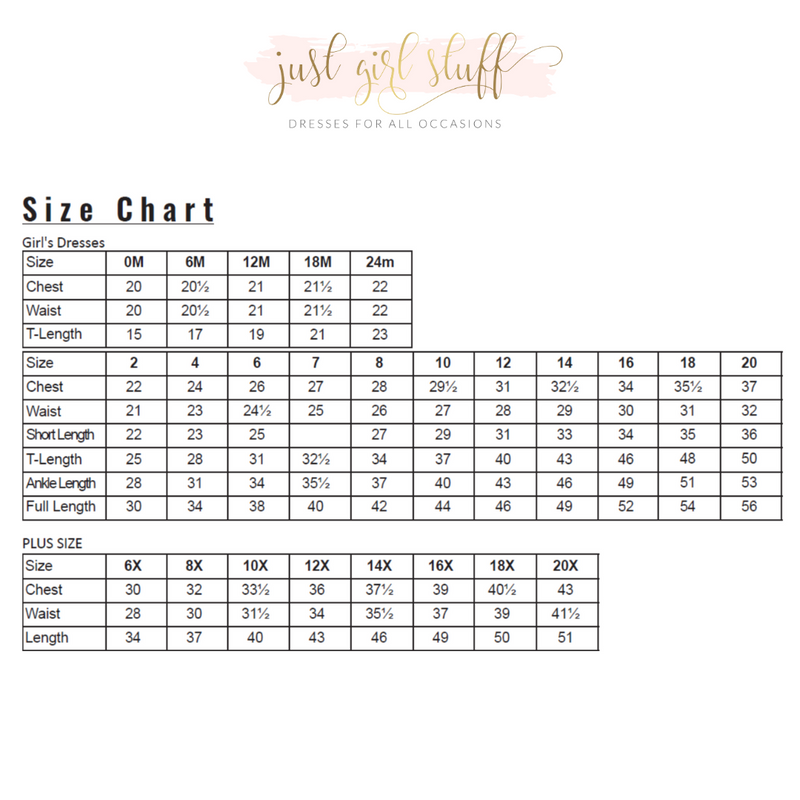 just girl stuff
DRESSES FOR ALL OCCASIONS

Size Chart

Girl's Dresses

| Size | 0M | 6M | 12M | 18M | 24m |
|---|---|---|---|---|---|
| Chest | 20 | 20½ | 21 | 21½ | 22 |
| Waist | 20 | 20½ | 21 | 21½ | 22 |
| T-Length | 15 | 17 | 19 | 21 | 23 |

| Size | 2 | 4 | 6 | 7 | 8 | 10 | 12 | 14 | 16 | 18 | 20 |
|---|---|---|---|---|---|---|---|---|---|---|---|
| Chest | 22 | 24 | 26 | 27 | 28 | 29½ | 31 | 32½ | 34 | 35½ | 37 |
| Waist | 21 | 23 | 24½ | 25 | 26 | 27 | 28 | 29 | 30 | 31 | 32 |
| Short Length | 22 | 23 | 25 | | 27 | 29 | 31 | 33 | 34 | 35 | 36 |
| T-Length | 25 | 28 | 31 | 32½ | 34 | 37 | 40 | 43 | 46 | 48 | 50 |
| Ankle Length | 28 | 31 | 34 | 35½ | 37 | 40 | 43 | 46 | 49 | 51 | 53 |
| Full Length | 30 | 34 | 38 | 40 | 42 | 44 | 46 | 49 | 52 | 54 | 56 |

PLUS SIZE

| Size | 6X | 8X | 10X | 12X | 14X | 16X | 18X | 20X |
|---|---|---|---|---|---|---|---|---|
| Chest | 30 | 32 | 33½ | 36 | 37½ | 39 | 40½ | 43 |
| Waist | 28 | 30 | 31½ | 34 | 35½ | 37 | 39 | 41½ |
| Length | 34 | 37 | 40 | 43 | 46 | 49 | 50 | 51 |